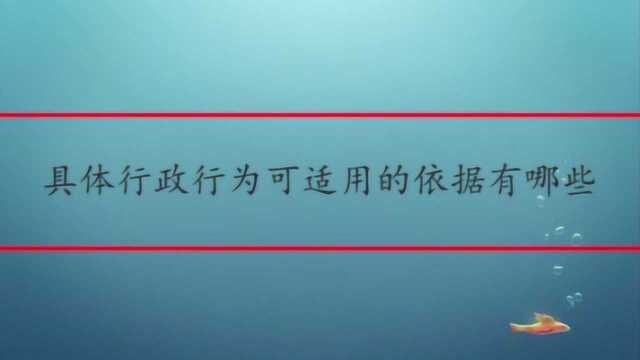 具体行政行为可适用的依据有哪些